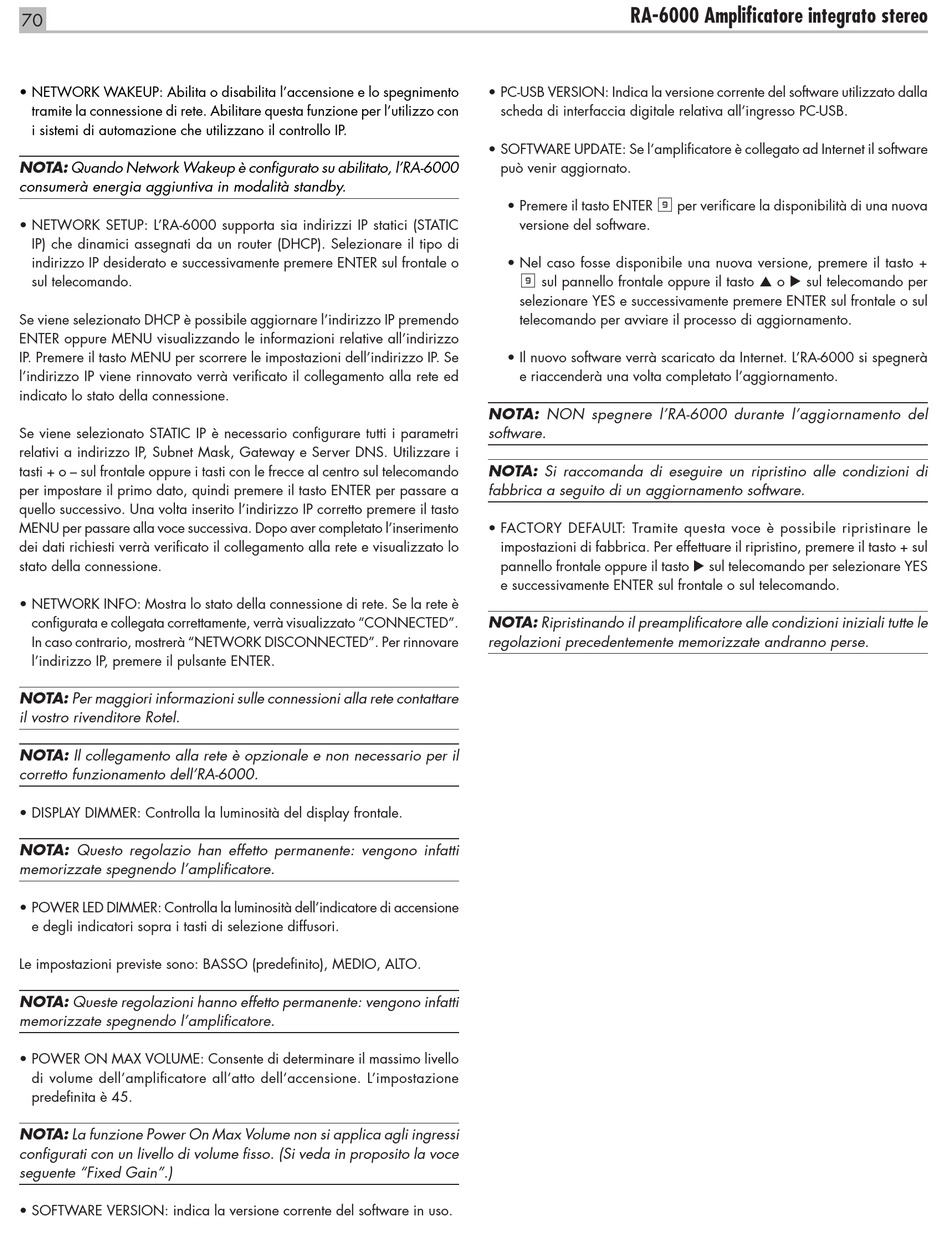 70

RA-6000 Amplificatore integrato stereo

• NETWORK WAKEUP: Abilita o disabilita l'accensione e lo spegnimento tramite la connessione di rete. Abilitare questa funzione per l'utilizzo con i sistemi di automazione che utilizzano il controllo IP.

NOTA: Quando Network Wakeup è configurato su abilitato, l'RA-6000 consumerà energia aggiuntiva in modalità standby.

• NETWORK SETUP: L'RA-6000 supporta sia indirizzi IP statici (STATIC IP) che dinamici assegnati da un router (DHCP). Selezionare il tipo di indirizzo IP desiderato e successivamente premere ENTER sul frontale o sul telecomando.

Se viene selezionato DHCP è possibile aggiornare l'indirizzo IP premendo ENTER oppure MENU visualizzando le informazioni relative all'indirizzo IP. Premere il tasto MENU per scorrere le impostazioni dell'indirizzo IP. Se l'indirizzo IP viene rinnovato verrà verificato il collegamento alla rete ed indicato lo stato della connessione.

Se viene selezionato STATIC IP è necessario configurare tutti i parametri relativi a indirizzo IP, Subnet Mask, Gateway e Server DNS. Utilizzare i tasti + o – sul frontale oppure i tasti con le frecce al centro sul telecomando per impostare il primo dato, quindi premere il tasto ENTER per passare a quello successivo. Una volta inserito l'indirizzo IP corretto premere il tasto MENU per passare alla voce successiva. Dopo aver completato l'inserimento dei dati richiesti verrà verificato il collegamento alla rete e visualizzato lo stato della connessione.

• NETWORK INFO: Mostra lo stato della connessione di rete. Se la rete è configurata e collegata correttamente, verrà visualizzato "CONNECTED". In caso contrario, mostrerà "NETWORK DISCONNECTED". Per rinnovare l'indirizzo IP, premere il pulsante ENTER.

NOTA: Per maggiori informazioni sulle connessioni alla rete contattare il vostro rivenditore Rotel.

NOTA: Il collegamento alla rete è opzionale e non necessario per il corretto funzionamento dell'RA-6000.

• DISPLAY DIMMER: Controlla la luminosità del display frontale.

NOTA: Questo regolazio han effetto permanente: vengono infatti memorizzate spegnendo l'amplificatore.

• POWER LED DIMMER: Controlla la luminosità dell'indicatore di accensione e degli indicatori sopra i tasti di selezione diffusori.

Le impostazioni previste sono: BASSO (predefinito), MEDIO, ALTO.

NOTA: Queste regolazioni hanno effetto permanente: vengono infatti memorizzate spegnendo l'amplificatore.

• POWER ON MAX VOLUME: Consente di determinare il massimo livello di volume dell'amplificatore all'atto dell'accensione. L'impostazione predefinita è 45.

NOTA: La funzione Power On Max Volume non si applica agli ingressi configurati con un livello di volume fisso. (Si veda in proposito la voce seguente "Fixed Gain".)

• SOFTWARE VERSION: indica la versione corrente del software in uso.

• PC-USB VERSION: Indica la versione corrente del software utilizzato dalla scheda di interfaccia digitale relativa all'ingresso PC-USB.

• SOFTWARE UPDATE: Se l'amplificatore è collegato ad Internet il software può venir aggiornato.

• Premere il tasto ENTER 9 per verificare la disponibilità di una nuova versione del software.

• Nel caso fosse disponibile una nuova versione, premere il tasto + 9 sul pannello frontale oppure il tasto ▲ o ▶ sul telecomando per selezionare YES e successivamente premere ENTER sul frontale o sul telecomando per avviare il processo di aggiornamento.

• Il nuovo software verrà scaricato da Internet. L'RA-6000 si spegnerà e riaccenderà una volta completato l'aggiornamento.

NOTA: NON spegnere l'RA-6000 durante l'aggiornamento del software.

NOTA: Si raccomanda di eseguire un ripristino alle condizioni di fabbrica a seguito di un aggiornamento software.

• FACTORY DEFAULT: Tramite questa voce è possibile ripristinare le impostazioni di fabbrica. Per effettuare il ripristino, premere il tasto + sul pannello frontale oppure il tasto ▶ sul telecomando per selezionare YES e successivamente ENTER sul frontale o sul telecomando.

NOTA: Ripristinando il preamplificatore alle condizioni iniziali tutte le regolazioni precedentemente memorizzate andranno perse.